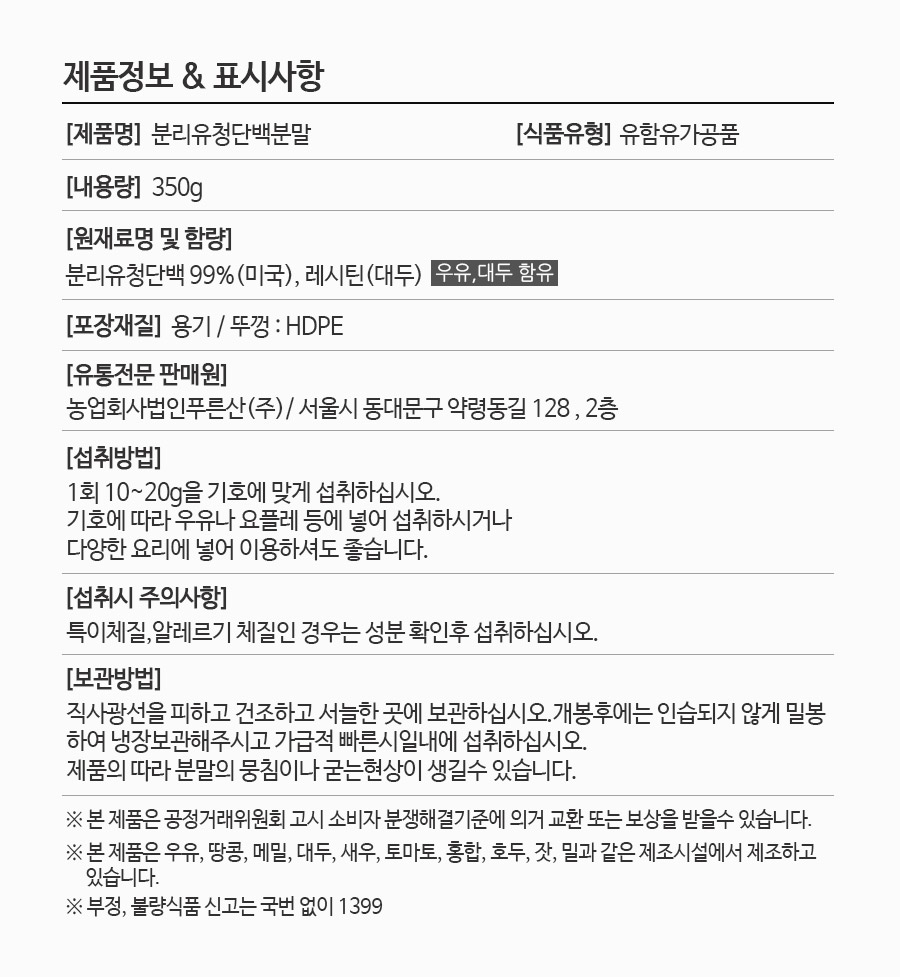 제품정보 & 표시사항

[제품명] 분리유청단백분말

[식품유형] 유함유가공품

[내용량] 350g

[원재료명 및 함량]
분리유청단백 99%(미국), 레시틴(대두) 우유,대두 함유

[포장재질] 용기 / 뚜껑 : HDPE

[유통전문 판매원]
농업회사법인푸른산(주) / 서울시 동대문구 약령동길 128 , 2층

[섭취방법]
1회 10~20g을 기호에 맞게 섭취하십시오.
기호에 따라 우유나 요플레 등에 넣어 섭취하시거나
다양한 요리에 넣어 이용하셔도 좋습니다.

[섭취시 주의사항]
특이체질,알레르기 체질인 경우는 성분 확인후 섭취하십시오.

[보관방법]
직사광선을 피하고 건조하고 서늘한 곳에 보관하십시오.개봉후에는 인습되지 않게 밀봉하여 냉장보관해주시고 가급적 빠른시일내에 섭취하십시오.
제품의 따라 분말의 뭉침이나 굳는현상이 생길수 있습니다.

※ 본 제품은 공정거래위원회 고시 소비자 분쟁해결기준에 의거 교환 또는 보상을 받을수 있습니다.
※ 본 제품은 우유, 땅콩, 메밀, 대두, 새우, 토마토, 홍합, 호두, 잣, 밀과 같은 제조시설에서 제조하고 있습니다.
※ 부정, 불량식품 신고는 국번 없이 1399